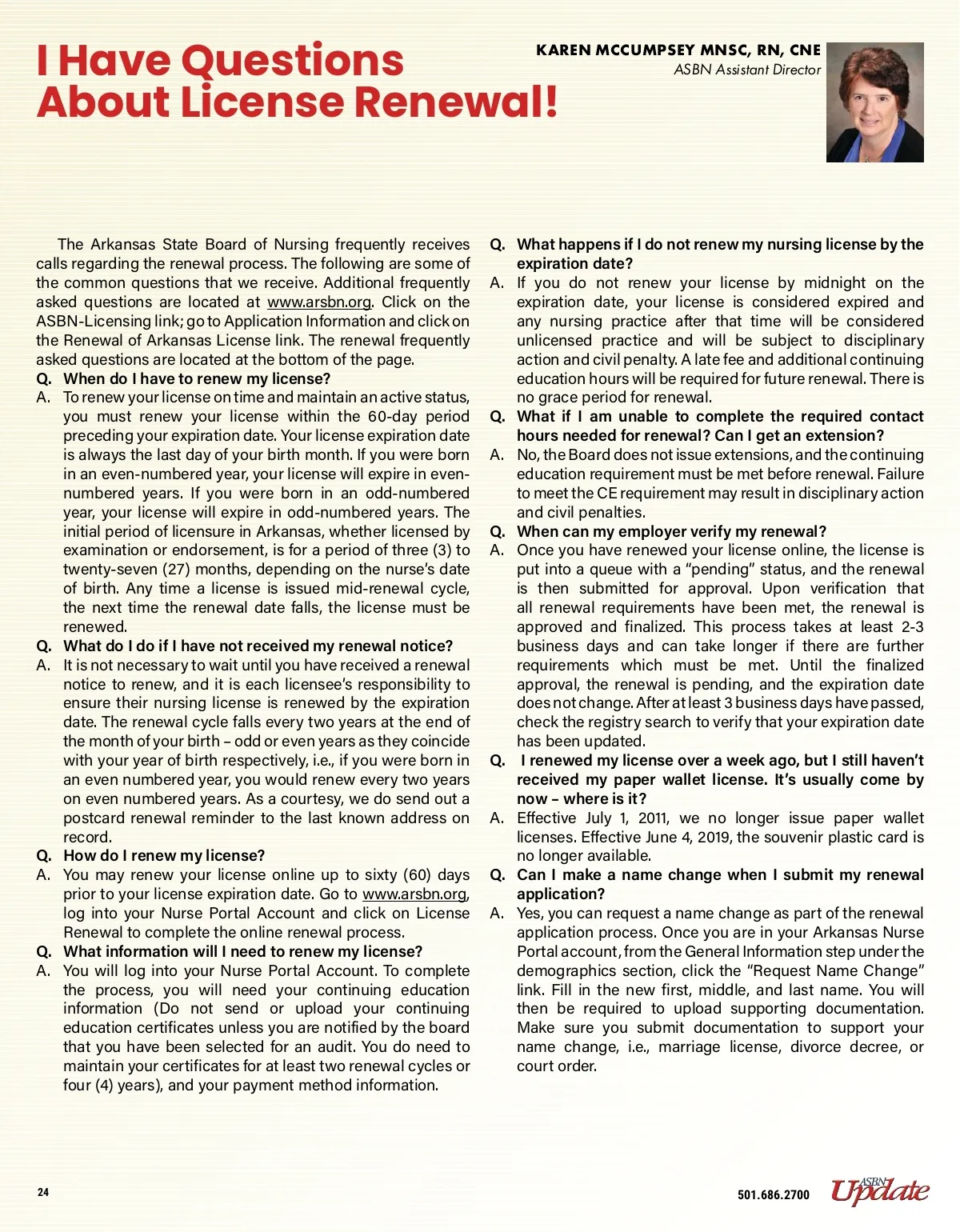 I Have Questions About License Renewal!

KAREN MCCUMPSEY MNSC, RN, CNE
ASBN Assistant Director

The Arkansas State Board of Nursing frequently receives calls regarding the renewal process. The following are some of the common questions that we receive. Additional frequently asked questions are located at www.arsbn.org. Click on the ASBN-Licensing link; go to Application Information and click on the Renewal of Arkansas License link. The renewal frequently asked questions are located at the bottom of the page.

Q. When do I have to renew my license?
A. To renew your license on time and maintain an active status, you must renew your license within the 60-day period preceding your expiration date. Your license expiration date is always the last day of your birth month. If you were born in an even-numbered year, your license will expire in even-numbered years. If you were born in an odd-numbered year, your license will expire in odd-numbered years. The initial period of licensure in Arkansas, whether licensed by examination or endorsement, is for a period of three (3) to twenty-seven (27) months, depending on the nurse's date of birth. Any time a license is issued mid-renewal cycle, the next time the renewal date falls, the license must be renewed.

Q. What do I do if I have not received my renewal notice?
A. It is not necessary to wait until you have received a renewal notice to renew, and it is each licensee's responsibility to ensure their nursing license is renewed by the expiration date. The renewal cycle falls every two years at the end of the month of your birth – odd or even years as they coincide with your year of birth respectively, i.e., if you were born in an even numbered year, you would renew every two years on even numbered years. As a courtesy, we do send out a postcard renewal reminder to the last known address on record.

Q. How do I renew my license?
A. You may renew your license online up to sixty (60) days prior to your license expiration date. Go to www.arsbn.org, log into your Nurse Portal Account and click on License Renewal to complete the online renewal process.

Q. What information will I need to renew my license?
A. You will log into your Nurse Portal Account. To complete the process, you will need your continuing education information (Do not send or upload your continuing education certificates unless you are notified by the board that you have been selected for an audit. You do need to maintain your certificates for at least two renewal cycles or four (4) years), and your payment method information.

Q. What happens if I do not renew my nursing license by the expiration date?
A. If you do not renew your license by midnight on the expiration date, your license is considered expired and any nursing practice after that time will be considered unlicensed practice and will be subject to disciplinary action and civil penalty. A late fee and additional continuing education hours will be required for future renewal. There is no grace period for renewal.

Q. What if I am unable to complete the required contact hours needed for renewal? Can I get an extension?
A. No, the Board does not issue extensions, and the continuing education requirement must be met before renewal. Failure to meet the CE requirement may result in disciplinary action and civil penalties.

Q. When can my employer verify my renewal?
A. Once you have renewed your license online, the license is put into a queue with a "pending" status, and the renewal is then submitted for approval. Upon verification that all renewal requirements have been met, the renewal is approved and finalized. This process takes at least 2-3 business days and can take longer if there are further requirements which must be met. Until the finalized approval, the renewal is pending, and the expiration date does not change. After at least 3 business days have passed, check the registry search to verify that your expiration date has been updated.

Q. I renewed my license over a week ago, but I still haven't received my paper wallet license. It's usually come by now – where is it?
A. Effective July 1, 2011, we no longer issue paper wallet licenses. Effective June 4, 2019, the souvenir plastic card is no longer available.

Q. Can I make a name change when I submit my renewal application?
A. Yes, you can request a name change as part of the renewal application process. Once you are in your Arkansas Nurse Portal account, from the General Information step under the demographics section, click the "Request Name Change" link. Fill in the new first, middle, and last name. You will then be required to upload supporting documentation. Make sure you submit documentation to support your name change, i.e., marriage license, divorce decree, or court order.

24

501.686.2700 ASBN Update